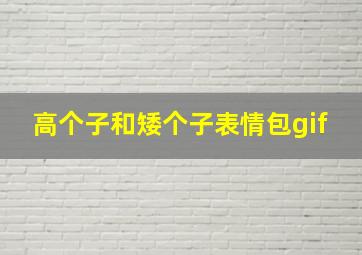 高个子和矮个子表情包gif